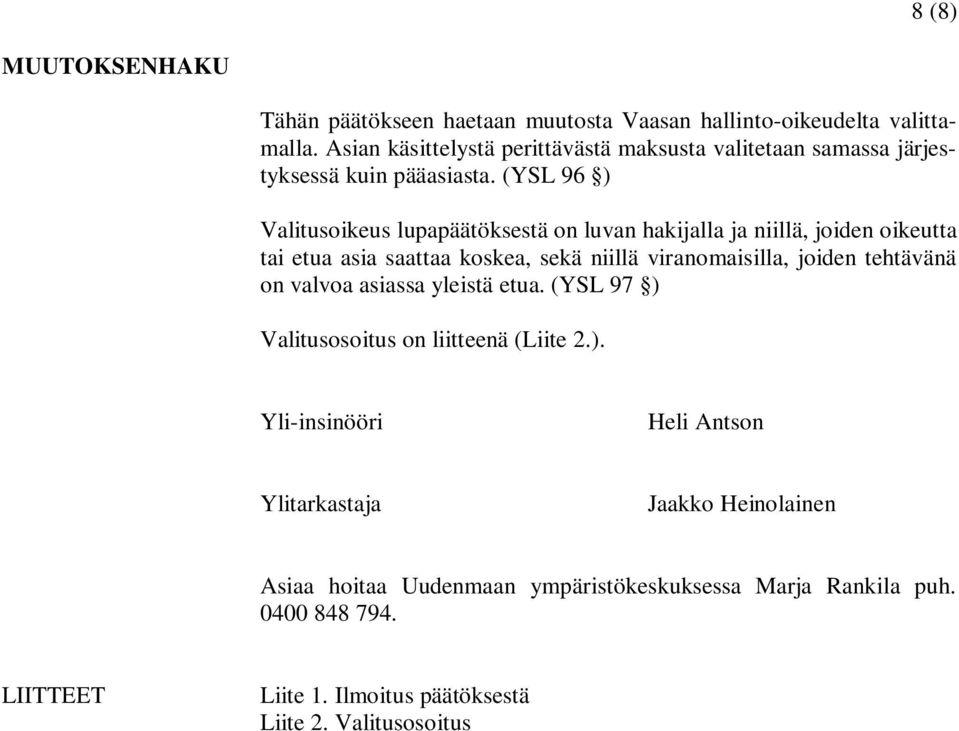 8 (8)

MUUTOKSENHAKU

Tähän päätökseen haetaan muutosta Vaasan hallinto-oikeudelta valittamalla. Asian käsittelystä perittävästä maksusta valitetaan samassa järjestyksessä kuin pääasiasta. (YSL 96 §)

Valitusoikeus lupapäätöksestä on luvan hakijalla ja niillä, joiden oikeutta tai etua asia saattaa koskea, sekä niillä viranomaisilla, joiden tehtävänä on valvoa asiassa yleistä etua. (YSL 97 §)

Valitusosoitus on liitteenä (Liite 2.).

Yli-insinööri Heli Antson

Ylitarkastaja Jaakko Heinolainen

Asiaa hoitaa Uudenmaan ympäristökeskuksessa Marja Rankila puh. 0400 848 794.

LIITTEET

Liite 1. Ilmoitus päätöksestä
Liite 2. Valitusosoitus